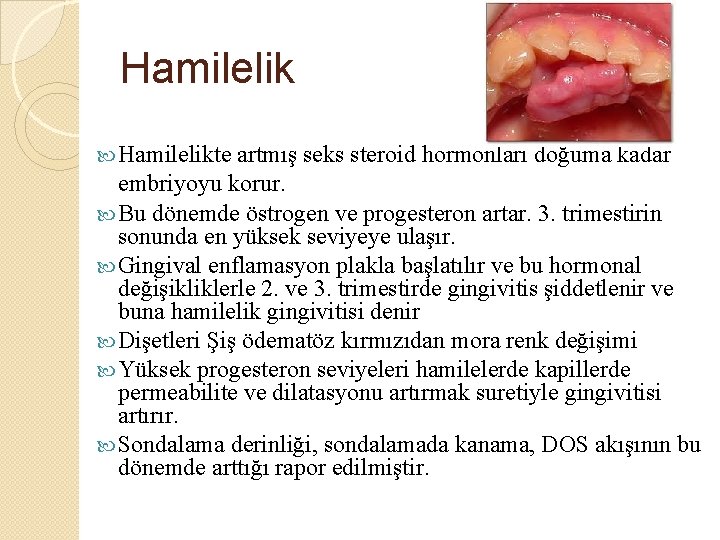 Hamilelik

Hamilelikte artmış seks steroid hormonları doğuma kadar embriyoyu korur.

Bu dönemde östrogen ve progesteron artar. 3. trimestirin sonunda en yüksek seviyeye ulaşır.

Gingival enflamasyon plakla başlatılır ve bu hormonal değişikliklerle 2. ve 3. trimestirde gingivitis şiddetlenir ve buna hamilelik gingivitisi denir

Dişetleri Şiş ödematöz kırmızıdan mora renk değişimi

Yüksek progesteron seviyeleri hamilelerde kapillerde permeabilite ve dilatasyonu artırmak suretiyle gingivitisi artırır.

Sondalama derinliği, sondalamada kanama, DOS akışının bu dönemde arttığı rapor edilmiştir.